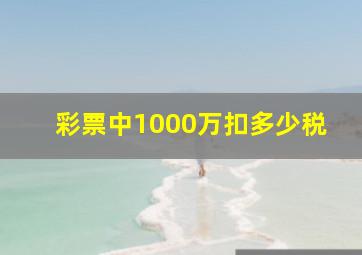 彩票中1000万扣多少税